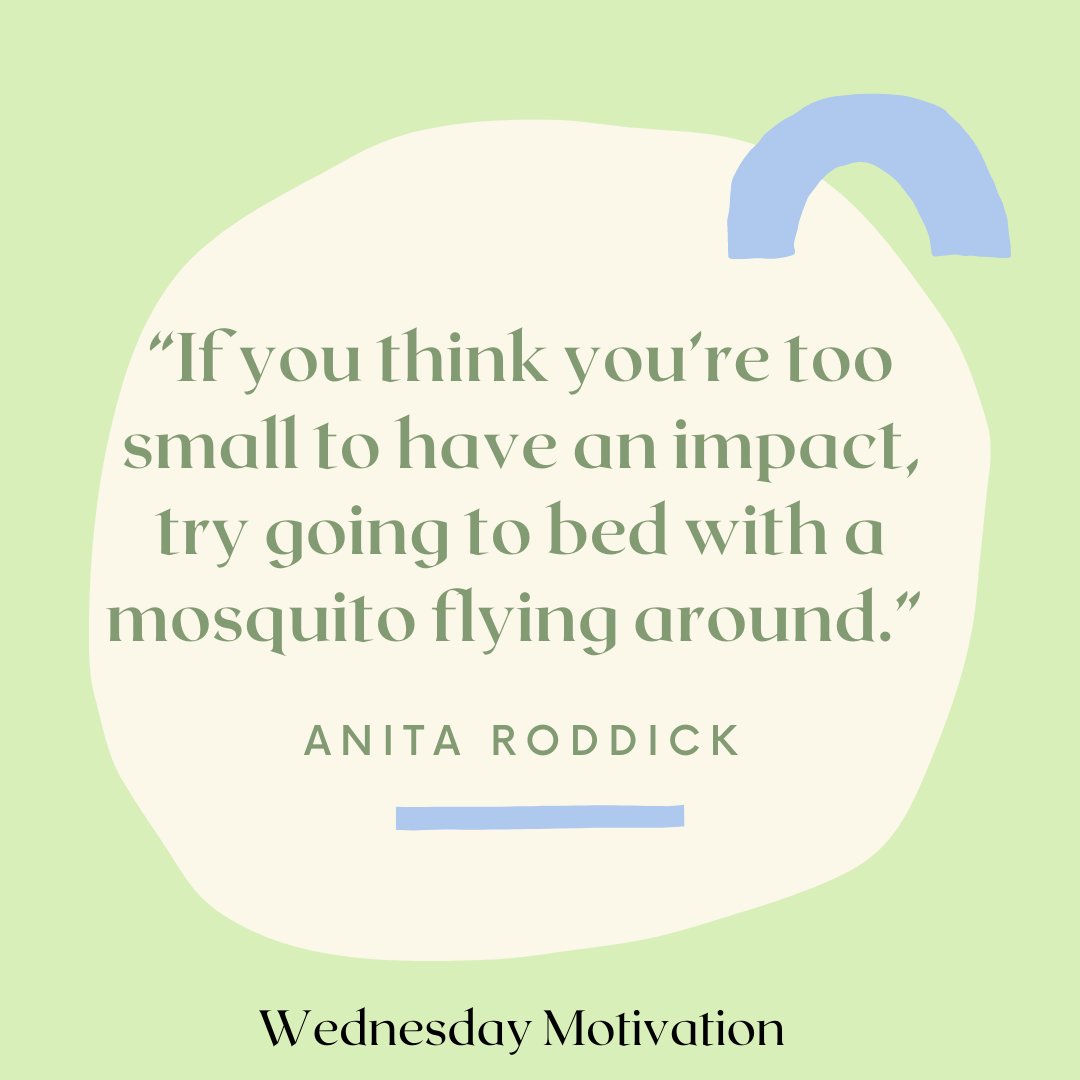 “If you think you’re too small to have an impact, try going to bed with a mosquito flying around.”

ANITA RODDICK

Wednesday Motivation